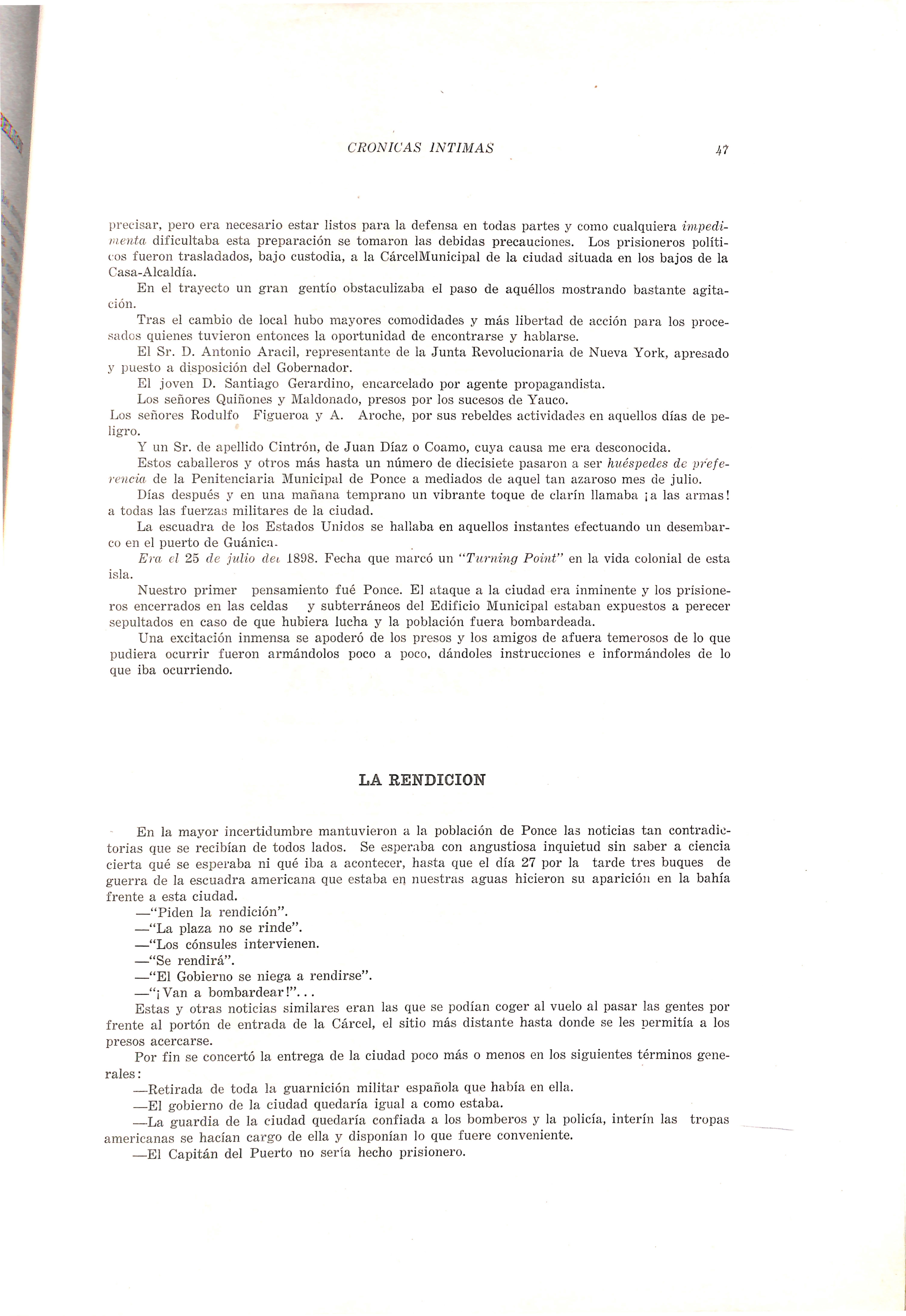 CRONICAS INTIMAS 47

precisar, pero era necesario estar listos para la defensa en todas partes y como cualquiera impedimenta dificultaba esta preparación se tomaron las debidas precauciones. Los prisioneros políticos fueron trasladados, bajo custodia, a la CárcelMunicipal de la ciudad situada en los bajos de la Casa-Alcaldía.

En el trayecto un gran gentío obstaculizaba el paso de aquéllos mostrando bastante agitación.

Tras el cambio de local hubo mayores comodidades y más libertad de acción para los procesados quienes tuvieron entonces la oportunidad de encontrarse y hablarse.

El Sr. D. Antonio Aracil, representante de la Junta Revolucionaria de Nueva York, apresado y puesto a disposición del Gobernador.

El joven D. Santiago Gerardino, encarcelado por agente propagandista.

Los señores Quiñones y Maldonado, presos por los sucesos de Yauco.

Los señores Rodulfo Figueroa y A. Aroche, por sus rebeldes actividades en aquellos días de peligro.

Y un Sr. de apellido Cintrón, de Juan Díaz o Coamo, cuya causa me era desconocida.

Estos caballeros y otros más hasta un número de diecisiete pasaron a ser huéspedes de preferencia de la Penitenciaria Municipal de Ponce a mediados de aquel tan azaroso mes de julio.

Días después y en una mañana temprano un vibrante toque de clarín llamaba ¡a las armas! a todas las fuerzas militares de la ciudad.

La escuadra de los Estados Unidos se hallaba en aquellos instantes efectuando un desembarco en el puerto de Guánica.

Era el 25 de julio del 1898. Fecha que marcó un "Turning Point" en la vida colonial de esta isla.

Nuestro primer pensamiento fué Ponce. El ataque a la ciudad era inminente y los prisioneros encerrados en las celdas y subterráneos del Edificio Municipal estaban expuestos a perecer sepultados en caso de que hubiera lucha y la población fuera bombardeada.

Una excitación inmensa se apoderó de los presos y los amigos de afuera temerosos de lo que pudiera ocurrir fueron armándolos poco a poco, dándoles instrucciones e informándoles de lo que iba ocurriendo.

LA RENDICION

En la mayor incertidumbre mantuvieron a la población de Ponce las noticias tan contradictorias que se recibían de todos lados. Se esperaba con angustiosa inquietud sin saber a ciencia cierta qué se esperaba ni qué iba a acontecer, hasta que el día 27 por la tarde tres buques de guerra de la escuadra americana que estaba en nuestras aguas hicieron su aparición en la bahía frente a esta ciudad.

—"Piden la rendición".

—"La plaza no se rinde".

—"Los cónsules intervienen.

—"Se rendirá".

—"El Gobierno se niega a rendirse".

—"¡Van a bombardear!"...

Estas y otras noticias similares eran las que se podían coger al vuelo al pasar las gentes por frente al portón de entrada de la Cárcel, el sitio más distante hasta donde se les permitía a los presos acercarse.

Por fin se concertó la entrega de la ciudad poco más o menos en los siguientes términos generales:

—Retirada de toda la guarnición militar española que había en ella.

—El gobierno de la ciudad quedaría igual a como estaba.

—La guardia de la ciudad quedaría confiada a los bomberos y la policía, interín las tropas americanas se hacían cargo de ella y disponían lo que fuere conveniente.

—El Capitán del Puerto no sería hecho prisionero.